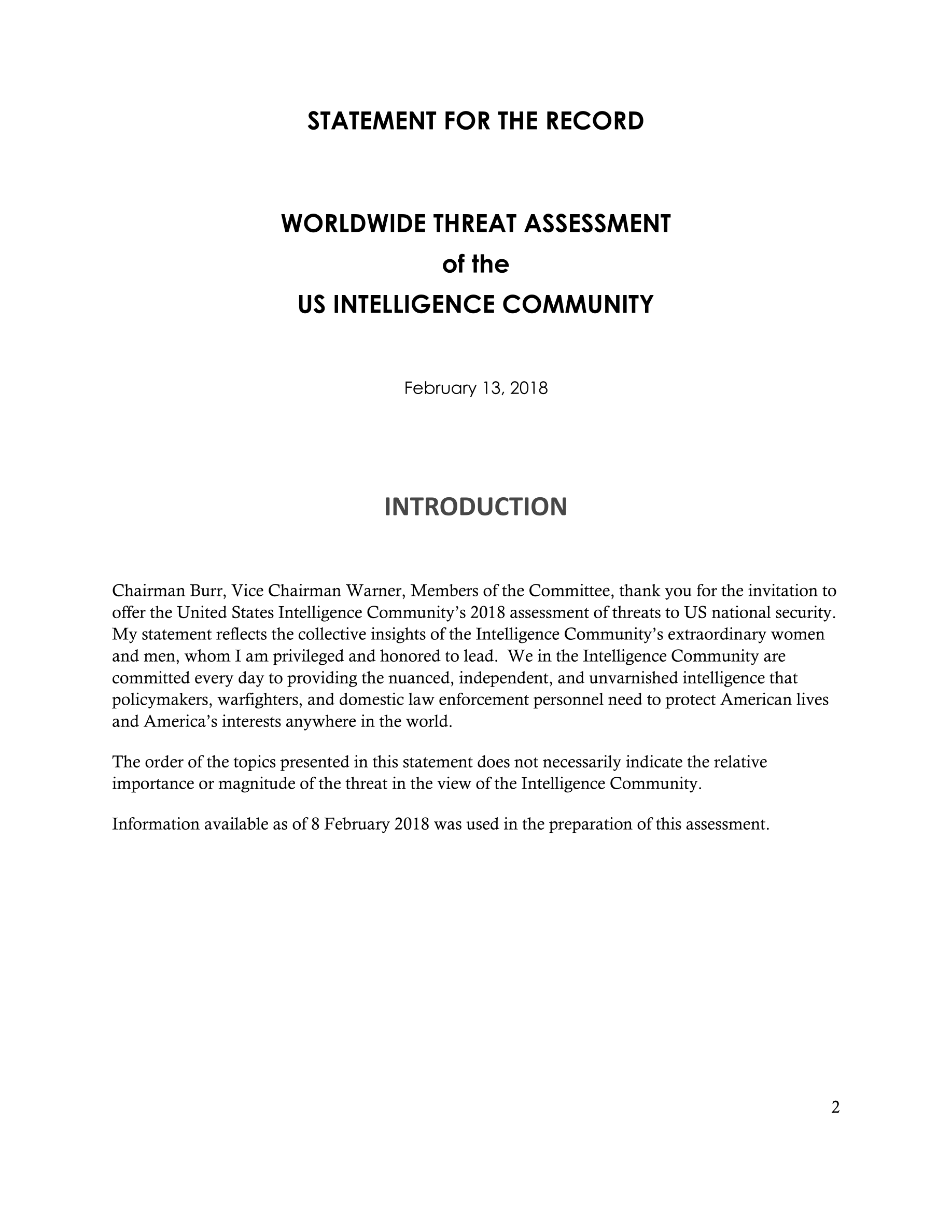 STATEMENT FOR THE RECORD

WORLDWIDE THREAT ASSESSMENT
of the
US INTELLIGENCE COMMUNITY

February 13, 2018

INTRODUCTION

Chairman Burr, Vice Chairman Warner, Members of the Committee, thank you for the invitation to offer the United States Intelligence Community's 2018 assessment of threats to US national security. My statement reflects the collective insights of the Intelligence Community's extraordinary women and men, whom I am privileged and honored to lead. We in the Intelligence Community are committed every day to providing the nuanced, independent, and unvarnished intelligence that policymakers, warfighters, and domestic law enforcement personnel need to protect American lives and America's interests anywhere in the world.

The order of the topics presented in this statement does not necessarily indicate the relative importance or magnitude of the threat in the view of the Intelligence Community.

Information available as of 8 February 2018 was used in the preparation of this assessment.

2